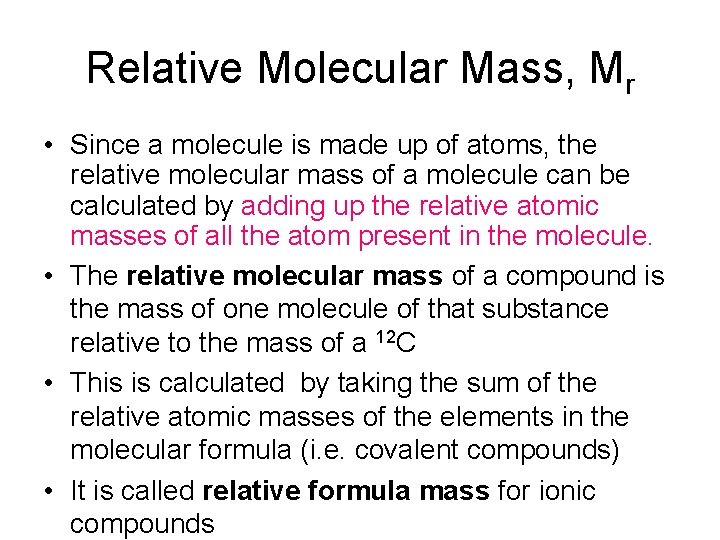 Relative Molecular Mass, $M_r$

• Since a molecule is made up of atoms, the relative molecular mass of a molecule can be calculated by adding up the relative atomic masses of all the atom present in the molecule.
• The relative molecular mass of a compound is the mass of one molecule of that substance relative to the mass of a $^{12}C$
• This is calculated by taking the sum of the relative atomic masses of the elements in the molecular formula (i.e. covalent compounds)
• It is called relative formula mass for ionic compounds